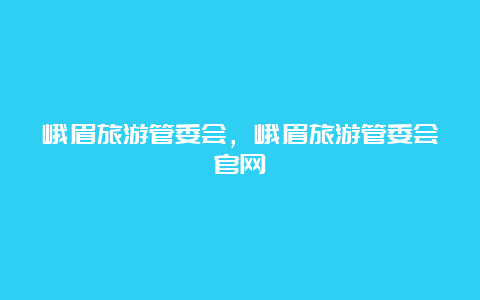 峨眉旅游管委会，峨眉旅游管委会官网